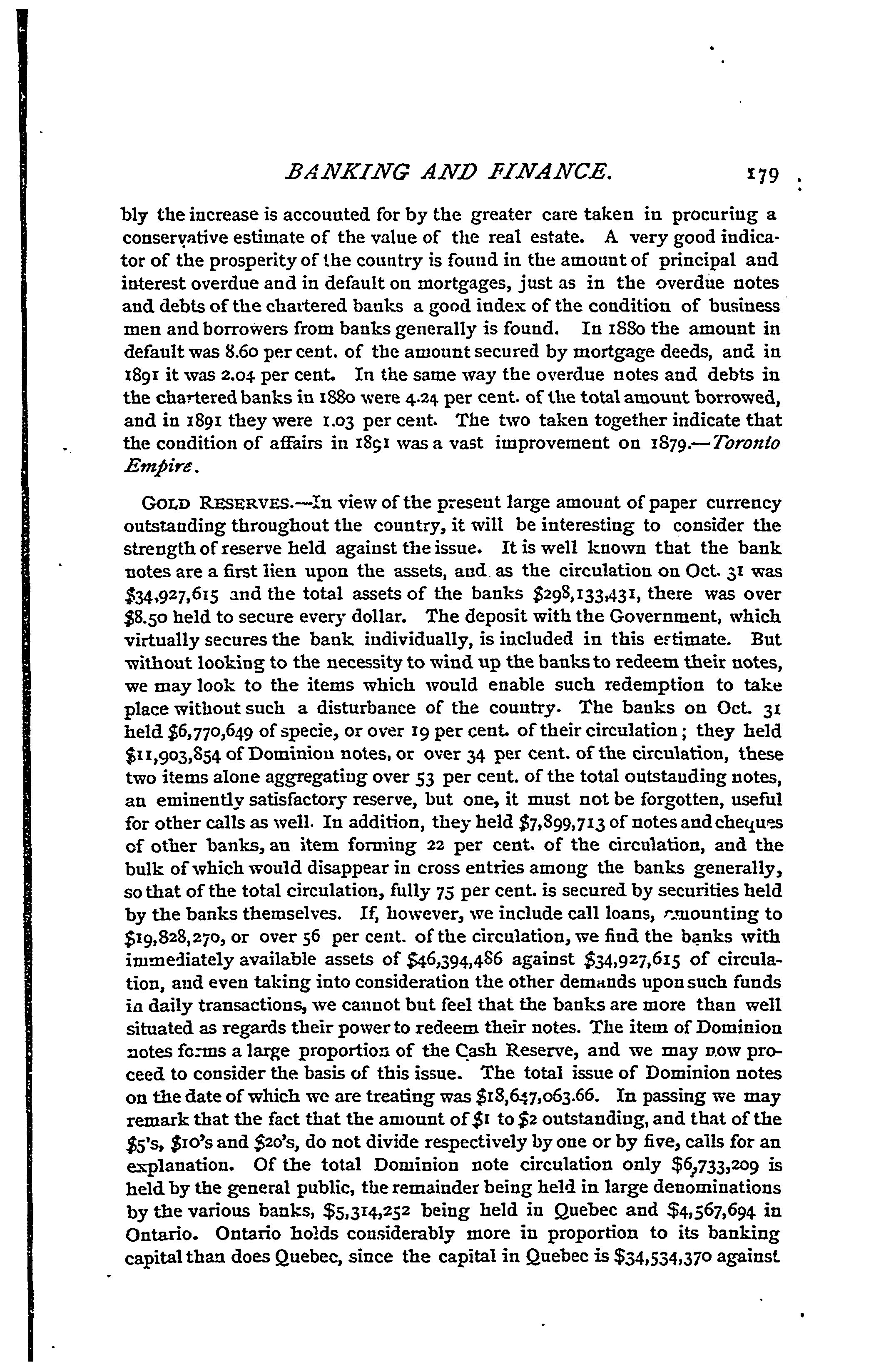 BANKING AND FINANCE. 179

bly the increase is accounted for by the greater care taken in procuring a conservative estimate of the value of the real estate. A very good indicator of the prosperity of the country is found in the amount of principal and interest overdue and in default on mortgages, just as in the overdue notes and debts of the chartered banks a good index of the condition of business men and borrowers from banks generally is found. In 1880 the amount in default was 8.60 per cent. of the amount secured by mortgage deeds, and in 1891 it was 2.04 per cent. In the same way the overdue notes and debts in the chartered banks in 1880 were 4.24 per cent. of the total amount borrowed, and in 1891 they were 1.03 per cent. The two taken together indicate that the condition of affairs in 1891 was a vast improvement on 1879.—Toronto Empire.

GOLD RESERVES.—In view of the present large amount of paper currency outstanding throughout the country, it will be interesting to consider the strength of reserve held against the issue. It is well known that the bank notes are a first lien upon the assets, and as the circulation on Oct. 31 was \$34,927,615 and the total assets of the banks \$298,133,431, there was over \$8.50 held to secure every dollar. The deposit with the Government, which virtually secures the bank individually, is included in this estimate. But without looking to the necessity to wind up the banks to redeem their notes, we may look to the items which would enable such redemption to take place without such a disturbance of the country. The banks on Oct. 31 held \$6,770,649 of specie, or over 19 per cent. of their circulation; they held \$11,903,854 of Dominion notes, or over 34 per cent. of the circulation, these two items alone aggregating over 53 per cent. of the total outstanding notes, an eminently satisfactory reserve, but one, it must not be forgotten, useful for other calls as well. In addition, they held \$7,899,713 of notes and cheques of other banks, an item forming 22 per cent. of the circulation, and the bulk of which would disappear in cross entries among the banks generally, so that of the total circulation, fully 75 per cent. is secured by securities held by the banks themselves. If, however, we include call loans, amounting to \$19,828,270, or over 56 per cent. of the circulation, we find the banks with immediately available assets of \$46,394,486 against \$34,927,615 of circulation, and even taking into consideration the other demands upon such funds in daily transactions, we cannot but feel that the banks are more than well situated as regards their power to redeem their notes. The item of Dominion notes forms a large proportion of the Cash Reserve, and we may now proceed to consider the basis of this issue. The total issue of Dominion notes on the date of which we are treating was \$18,647,063.66. In passing we may remark that the fact that the amount of \$1 to \$2 outstanding, and that of the \$5's, \$10's and \$20's, do not divide respectively by one or by five, calls for an explanation. Of the total Dominion note circulation only \$6,733,209 is held by the general public, the remainder being held in large denominations by the various banks, \$5,314,252 being held in Quebec and \$4,567,694 in Ontario. Ontario holds considerably more in proportion to its banking capital than does Quebec, since the capital in Quebec is \$34,534,370 against